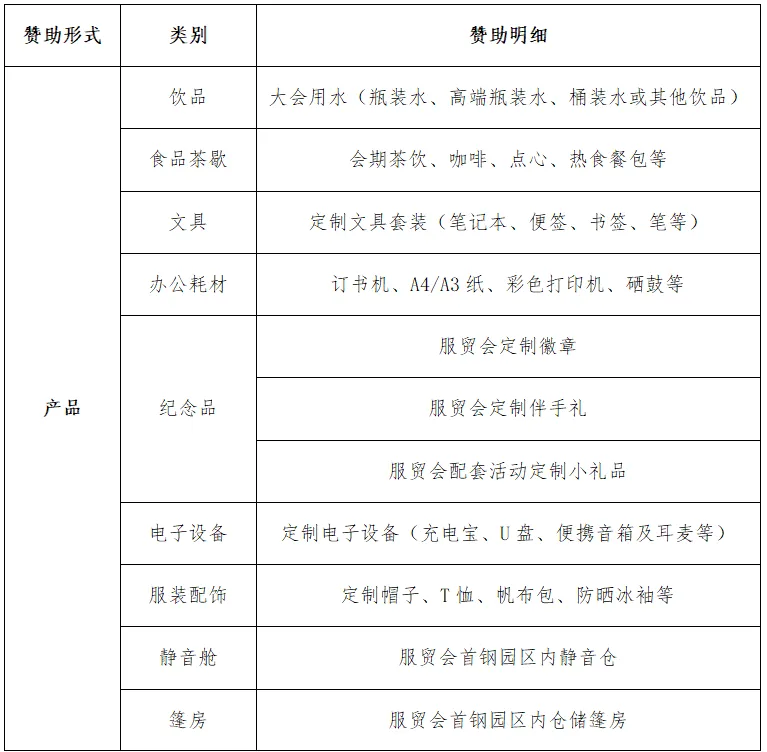 | 赞助形式 | 类别 | 赞助明细 |
|---|---|---|
| 产品 | 饮品 | 大会用水（瓶装水、高端瓶装水、桶装水或其他饮品） |
| | 食品茶歇 | 会期茶饮、咖啡、点心、热食餐包等 |
| | 文具 | 定制文具套装（笔记本、便签、书签、笔等） |
| | 办公耗材 | 订书机、A4/A3纸、彩色打印机、硒鼓等 |
| | 纪念品 | 服贸会定制徽章 |
| | | 服贸会定制伴手礼 |
| | | 服贸会配套活动定制小礼品 |
| | 电子设备 | 定制电子设备（充电宝、U盘、便携音箱及耳麦等） |
| | 服装配饰 | 定制帽子、T恤、帆布包、防晒冰袖等 |
| | 静音舱 | 服贸会首钢园区内静音仓 |
| | 篷房 | 服贸会首钢园区内仓储篷房 |